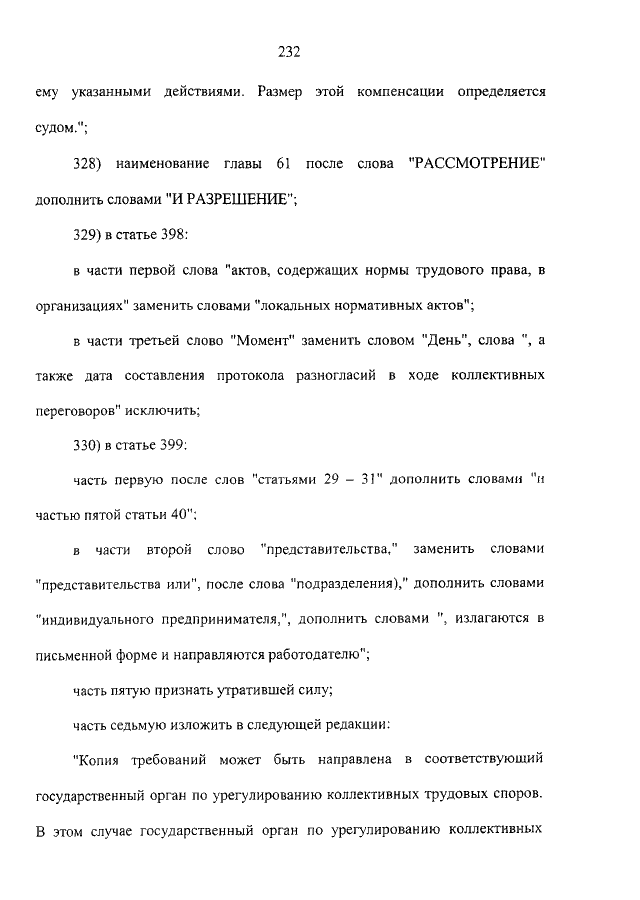 232

ему указанными действиями. Размер этой компенсации определяется судом.";

328) наименование главы 61 после слова "РАССМОТРЕНИЕ" дополнить словами "И РАЗРЕШЕНИЕ";

329) в статье 398:

в части первой слова "актов, содержащих нормы трудового права, в организациях" заменить словами "локальных нормативных актов";

в части третьей слово "Момент" заменить словом "День", слова ", а также дата составления протокола разногласий в ходе коллективных переговоров" исключить;

330) в статье 399:

часть первую после слов "статьями 29 – 31" дополнить словами "и частью пятой статьи 40";

в части второй слово "представительства," заменить словами "представительства или", после слова "подразделения)," дополнить словами "индивидуального предпринимателя,", дополнить словами ", излагаются в письменной форме и направляются работодателю";

часть пятую признать утратившей силу;

часть седьмую изложить в следующей редакции:

"Копия требований может быть направлена в соответствующий государственный орган по урегулированию коллективных трудовых споров. В этом случае государственный орган по урегулированию коллективных